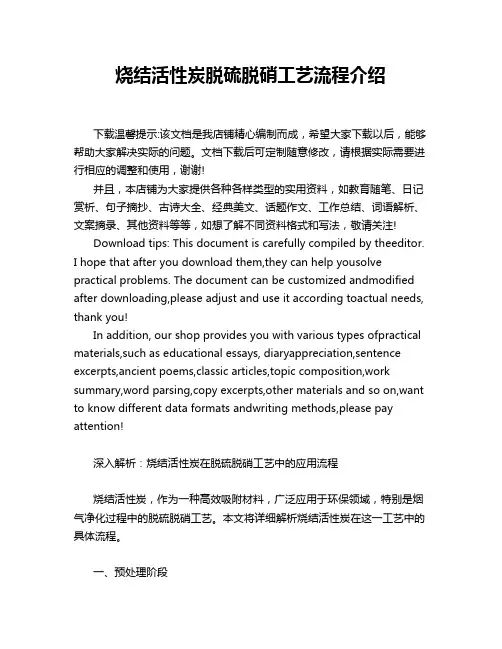 烧结活性炭脱硫脱硝工艺流程介绍

下载温馨提示:该文档是我店铺精心编制而成，希望大家下载以后，能够帮助大家解决实际的问题。文档下载后可定制随意修改，请根据实际需要进行相应的调整和使用，谢谢!

并且，本店铺为大家提供各种各样类型的实用资料，如教育随笔、日记赏析、句子摘抄、古诗大全、经典美文、话题作文、工作总结、词语解析、文案摘录、其他资料等等，如想了解不同资料格式和写法，敬请关注!

Download tips: This document is carefully compiled by theeditor. I hope that after you download them,they can help yousolve practical problems. The document can be customized andmodified after downloading,please adjust and use it according toactual needs, thank you!

In addition, our shop provides you with various types ofpractical materials,such as educational essays, diaryappreciation,sentence excerpts,ancient poems,classic articles,topic composition,work summary,word parsing,copy excerpts,other materials and so on,want to know different data formats andwriting methods,please pay attention!

深入解析：烧结活性炭在脱硫脱硝工艺中的应用流程

烧结活性炭，作为一种高效吸附材料，广泛应用于环保领域，特别是烟气净化过程中的脱硫脱硝工艺。本文将详细解析烧结活性炭在这一工艺中的具体流程。

一、预处理阶段